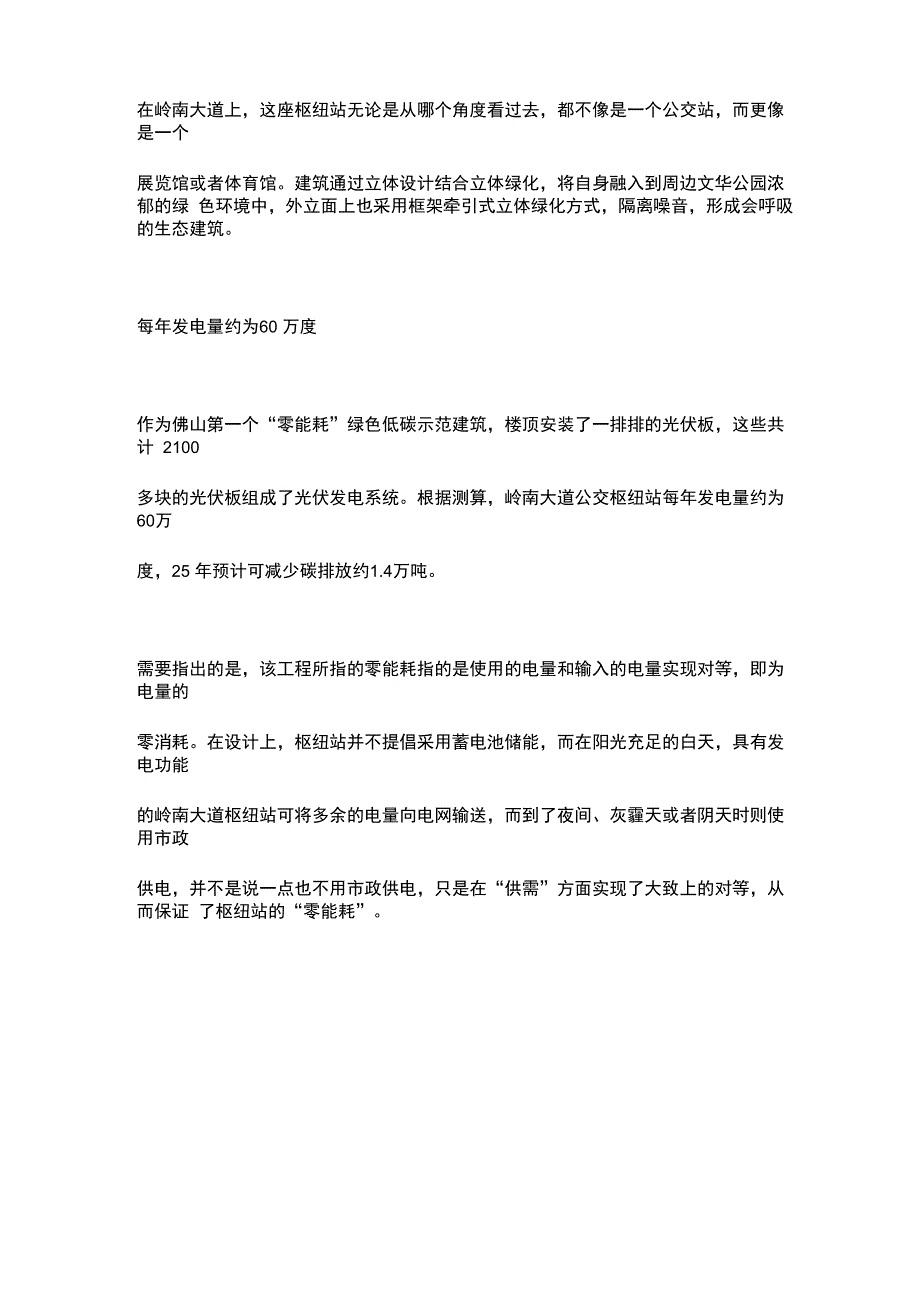 在岭南大道上，这座枢纽站无论是从哪个角度看过去，都不像是一个公交站，而更像是一个

展览馆或者体育馆。建筑通过立体设计结合立体绿化，将自身融入到周边文华公园浓郁的绿 色环境中，外立面上也采用框架牵引式立体绿化方式，隔离噪音，形成会呼吸的生态建筑。

每年发电量约为60 万度

作为佛山第一个“零能耗”绿色低碳示范建筑，楼顶安装了一排排的光伏板，这些共计 2100

多块的光伏板组成了光伏发电系统。根据测算，岭南大道公交枢纽站每年发电量约为60万

度，25 年预计可减少碳排放约1.4万吨。

需要指出的是，该工程所指的零能耗指的是使用的电量和输入的电量实现对等，即为电量的

零消耗。在设计上，枢纽站并不提倡采用蓄电池储能，而在阳光充足的白天，具有发电功能

的岭南大道枢纽站可将多余的电量向电网输送，而到了夜间、灰霾天或者阴天时则使用市政

供电，并不是说一点也不用市政供电，只是在“供需”方面实现了大致上的对等，从而保证 了枢纽站的“零能耗”。